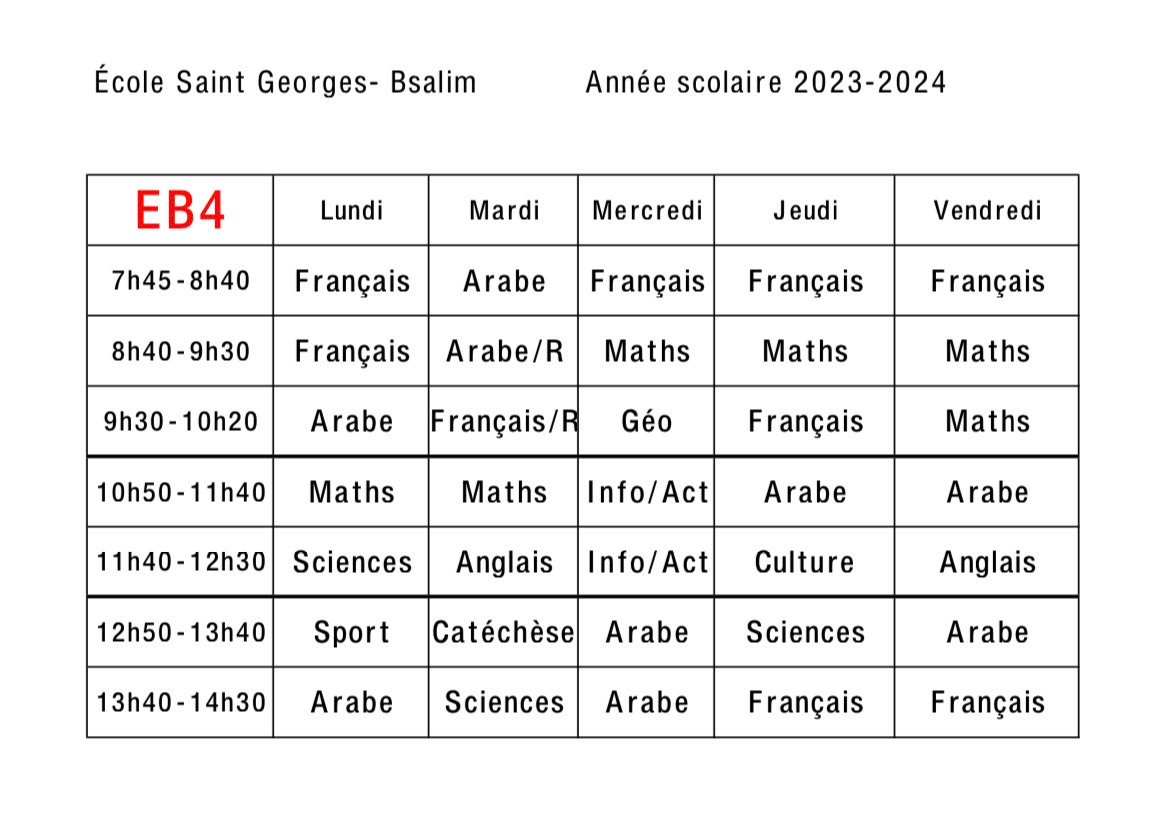 École Saint Georges- Bsalim Année scolaire 2023-2024

| EB4 | Lundi | Mardi | Mercredi | Jeudi | Vendredi |
|---|---|---|---|---|---|
| 7h45-8h40 | Français | Arabe | Français | Français | Français |
| 8h40-9h30 | Français | Arabe/R | Maths | Maths | Maths |
| 9h30-10h20 | Arabe | Français/R | Géo | Français | Maths |
| 10h50-11h40 | Maths | Maths | Info/Act | Arabe | Arabe |
| 11h40-12h30 | Sciences | Anglais | Info/Act | Culture | Anglais |
| 12h50-13h40 | Sport | Catéchèse | Arabe | Sciences | Arabe |
| 13h40-14h30 | Arabe | Sciences | Arabe | Français | Français |